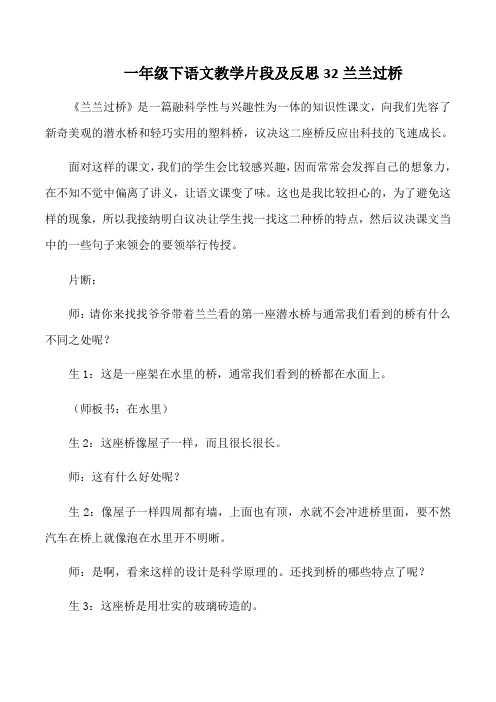 一年级下语文教学片段及反思 32 兰兰过桥

《兰兰过桥》是一篇融科学性与兴趣性为一体的知识性课文，向我们先容了新奇美观的潜水桥和轻巧实用的塑料桥，议决这二座桥反应出科技的飞速成长。

面对这样的课文，我们的学生会比较感兴趣，因而常常会发挥自己的想象力，在不知不觉中偏离了讲义，让语文课变了味。这也是我比较担心的，为了避免这样的现象，所以我接纳明白议决让学生找一找这二种桥的特点，然后议决课文当中的一些句子来领会的要领举行传授。

片断：

师：请你来找找爷爷带着兰兰看的第一座潜水桥与通常我们看到的桥有什么不同之处呢？

生 1：这是一座架在水里的桥，通常我们看到的桥都在水面上。

（师板书：在水里）

生 2：这座桥像屋子一样，而且很长很长。

师：这有什么好处呢？

生 2：像屋子一样四周都有墙，上面也有顶，水就不会冲进桥里面，要不然汽车在桥上就像泡在水里开不明晰。

师：是啊，看来这样的设计是科学原理的。还找到桥的哪些特点了呢？

生 3：这座桥是用壮实的玻璃砖造的。